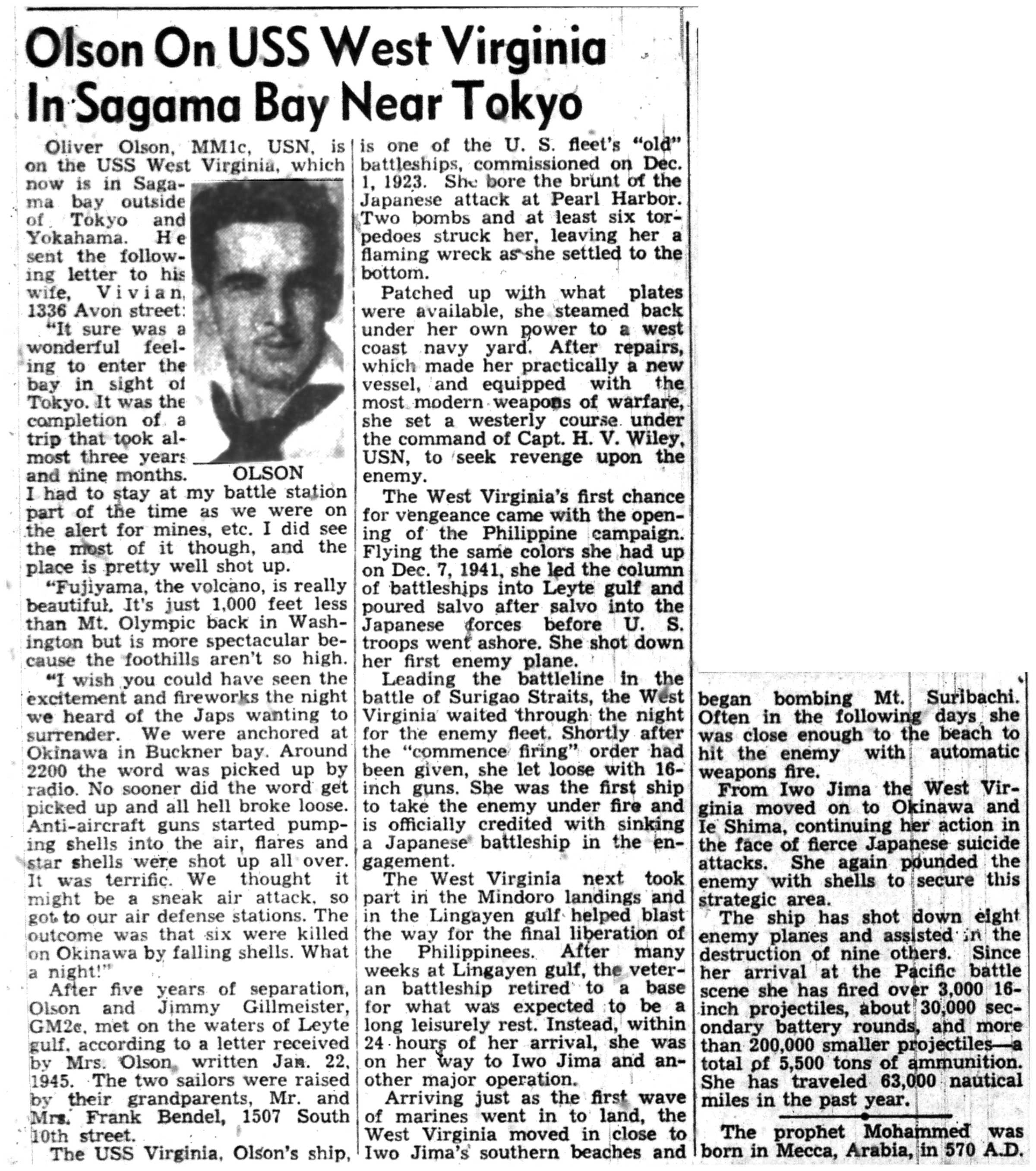 Olson On USS West Virginia In Sagama Bay Near Tokyo

Oliver Olson, MM1c, USN, is on the USS West Virginia, which now is in Sagama bay outside of Tokyo and Yokahama. He sent the following letter to his wife, Vivian, 1336 Avon street:

OLSON

"It sure was a wonderful feeling to enter the bay in sight of Tokyo. It was the completion of a trip that took almost three years and nine months. I had to stay at my battle station part of the time as we were on the alert for mines, etc. I did see the most of it though, and the place is pretty well shot up.

"Fujiyama, the volcano, is really beautiful. It's just 1,000 feet less than Mt. Olympic back in Washington but is more spectacular because the foothills aren't so high.

"I wish you could have seen the excitement and fireworks the night we heard of the Japs wanting to surrender. We were anchored at Okinawa in Buckner bay. Around 2200 the word was picked up by radio. No sooner did the word get picked up and all hell broke loose. Anti-aircraft guns started pumping shells into the air, flares and star shells were shot up all over. It was terrific. We thought it might be a sneak air attack, so got to our air defense stations. The outcome was that six were killed on Okinawa by falling shells. What a night!"

After five years of separation, Olson and Jimmy Gillmeister, GM2c, met on the waters of Leyte gulf, according to a letter received by Mrs. Olson, written Jan. 22, 1945. The two sailors were raised by their grandparents, Mr. and Mrs. Frank Bendel, 1507 South 10th street.

The USS Virginia, Olson's ship, is one of the U. S. fleet's "old" battleships, commissioned on Dec. 1, 1923. She bore the brunt of the Japanese attack at Pearl Harbor. Two bombs and at least six torpedoes struck her, leaving her a flaming wreck as she settled to the bottom.

Patched up with what plates were available, she steamed back under her own power to a west coast navy yard. After repairs, which made her practically a new vessel, and equipped with the most modern weapons of warfare, she set a westerly course under the command of Capt. H. V. Wiley, USN, to seek revenge upon the enemy.

The West Virginia's first chance for vengeance came with the opening of the Philippine campaign. Flying the same colors she had up on Dec. 7, 1941, she led the column of battleships into Leyte gulf and poured salvo after salvo into the Japanese forces before U. S. troops went ashore. She shot down her first enemy plane.

Leading the battleline in the battle of Surigao Straits, the West Virginia waited through the night for the enemy fleet. Shortly after the "commence firing" order had been given, she let loose with 16-inch guns. She was the first ship to take the enemy under fire and is officially credited with sinking a Japanese battleship in the engagement.

The West Virginia next took part in the Mindoro landings and in the Lingayen gulf helped blast the way for the final liberation of the Philippinees. After many weeks at Lingayen gulf, the veteran battleship retired to a base for what was expected to be a long leisurely rest. Instead, within 24 hours of her arrival, she was on her way to Iwo Jima and another major operation.

Arriving just as the first wave of marines went in to land, the West Virginia moved in close to Iwo Jima's southern beaches and began bombing Mt. Suribachi. Often in the following days she was close enough to the beach to hit the enemy with automatic weapons fire.

From Iwo Jima the West Virginia moved on to Okinawa and Ie Shima, continuing her action in the face of fierce Japanese suicide attacks. She again pounded the enemy with shells to secure this strategic area.

The ship has shot down eight enemy planes and assisted in the destruction of nine others. Since her arrival at the Pacific battle scene she has fired over 3,000 16-inch projectiles, about 30,000 secondary battery rounds, and more than 200,000 smaller projectiles—a total of 5,500 tons of ammunition. She has traveled 63,000 nautical miles in the past year.

The prophet Mohammed was born in Mecca, Arabia, in 570 A.D.